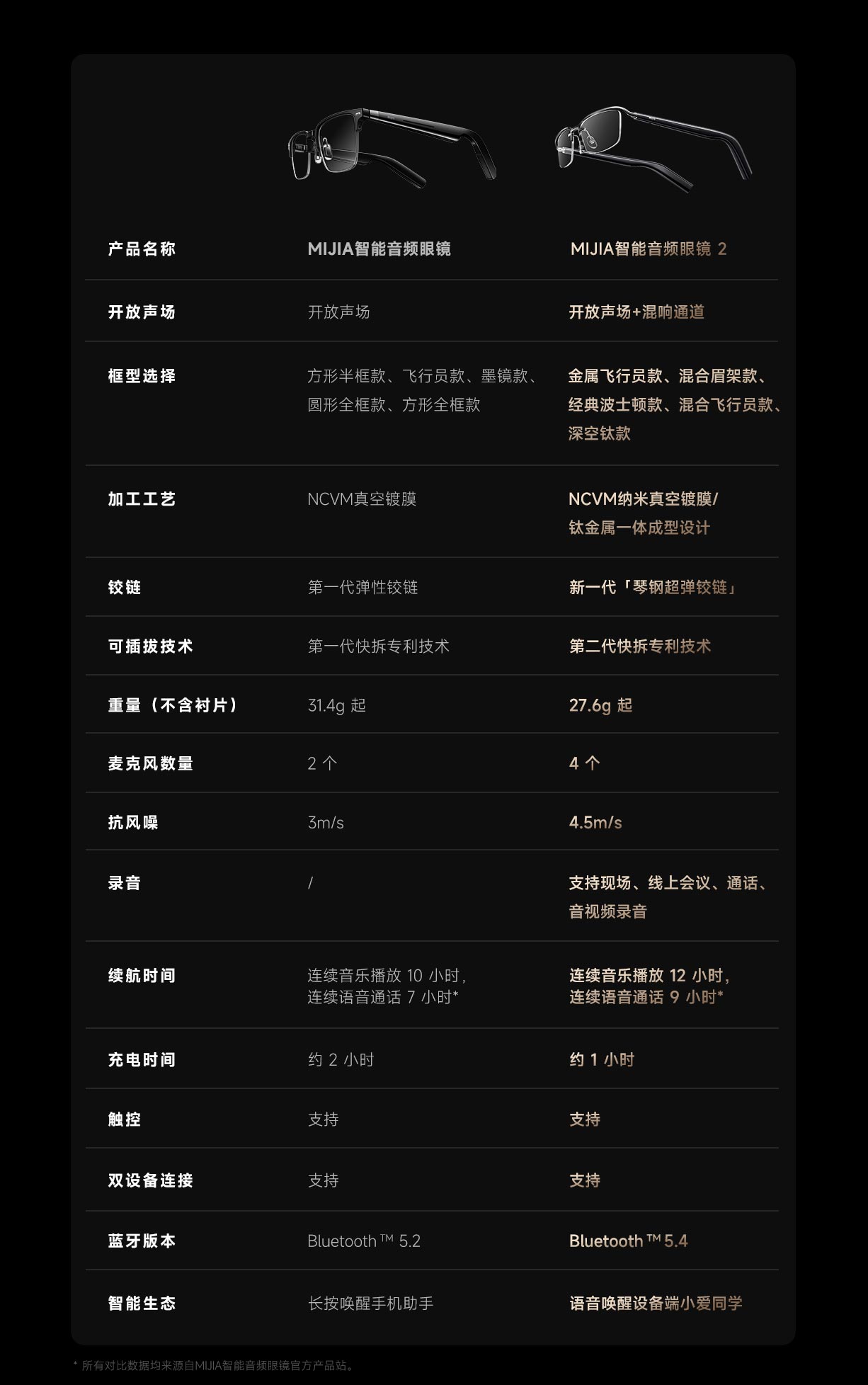 | 产品名称 | MIJIA智能音频眼镜 | MIJIA智能音频眼镜 2 |
|---|---|---|
| 开放声场 | 开放声场 | 开放声场+混响通道 |
| 框型选择 | 方形半框款、飞行员款、墨镜款、圆形全框款、方形全框款 | 金属飞行员款、混合眉架款、经典波士顿款、混合飞行员款、深空钛款 |
| 加工工艺 | NCVM真空镀膜 | NCVM纳米真空镀膜/钛金属一体成型设计 |
| 铰链 | 第一代弹性铰链 | 新一代「琴钢超弹铰链」 |
| 可插拔技术 | 第一代快拆专利技术 | 第二代快拆专利技术 |
| 重量（不含衬片） | 31.4g 起 | 27.6g 起 |
| 麦克风数量 | 2 个 | 4 个 |
| 抗风噪 | 3m/s | 4.5m/s |
| 录音 | / | 支持现场、线上会议、通话、音视频录音 |
| 续航时间 | 连续音乐播放 10 小时，连续语音通话 7 小时* | 连续音乐播放 12 小时，连续语音通话 9 小时* |
| 充电时间 | 约 2 小时 | 约 1 小时 |
| 触控 | 支持 | 支持 |
| 双设备连接 | 支持 | 支持 |
| 蓝牙版本 | Bluetooth ™ 5.2 | Bluetooth ™ 5.4 |
| 智能生态 | 长按唤醒手机助手 | 语音唤醒设备端小爱同学 |

* 所有对比数据均来源自MIJIA智能音频眼镜官方产品站。